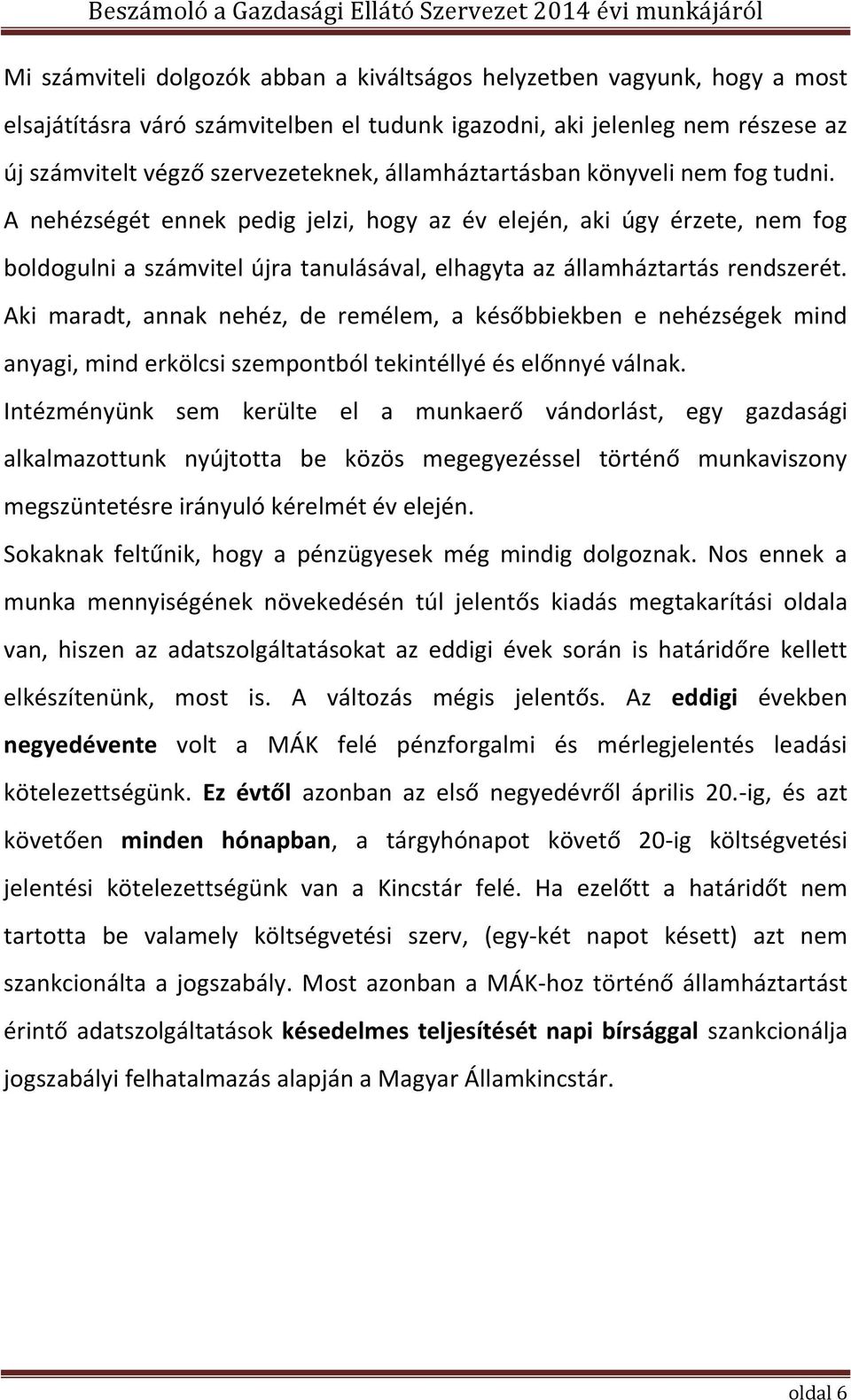 Beszámoló a Gazdasági Ellátó Szervezet 2014 évi munkájáról

Mi számviteli dolgozók abban a kiváltságos helyzetben vagyunk, hogy a most elsajátításra váró számvitelben el tudunk igazodni, aki jelenleg nem részese az új számvitelt végző szervezeteknek, államháztartásban könyveli nem fog tudni. A nehézségét ennek pedig jelzi, hogy az év elején, aki úgy érzete, nem fog boldogulni a számvitel újra tanulásával, elhagyta az államháztartás rendszerét. Aki maradt, annak nehéz, de remélem, a későbbiekben e nehézségek mind anyagi, mind erkölcsi szempontból tekintéllyé és előnnyé válnak.

Intézményünk sem kerülte el a munkaerő vándorlást, egy gazdasági alkalmazottunk nyújtotta be közös megegyezéssel történő munkaviszony megszüntetésre irányuló kérelmét év elején.

Sokaknak feltűnik, hogy a pénzügyesek még mindig dolgoznak. Nos ennek a munka mennyiségének növekedésén túl jelentős kiadás megtakarítási oldala van, hiszen az adatszolgáltatásokat az eddigi évek során is határidőre kellett elkészítenünk, most is. A változás mégis jelentős. Az eddigi években negyedévente volt a MÁK felé pénzforgalmi és mérlegjelentés leadási kötelezettségünk. Ez évtől azonban az első negyedévről április 20.-ig, és azt követően minden hónapban, a tárgyhónapot követő 20-ig költségvetési jelentési kötelezettségünk van a Kincstár felé. Ha ezelőtt a határidőt nem tartotta be valamely költségvetési szerv, (egy-két napot késett) azt nem szankcionálta a jogszabály. Most azonban a MÁK-hoz történő államháztartást érintő adatszolgáltatások késedelmes teljesítését napi bírsággal szankcionálja jogszabályi felhatalmazás alapján a Magyar Államkincstár.

oldal 6